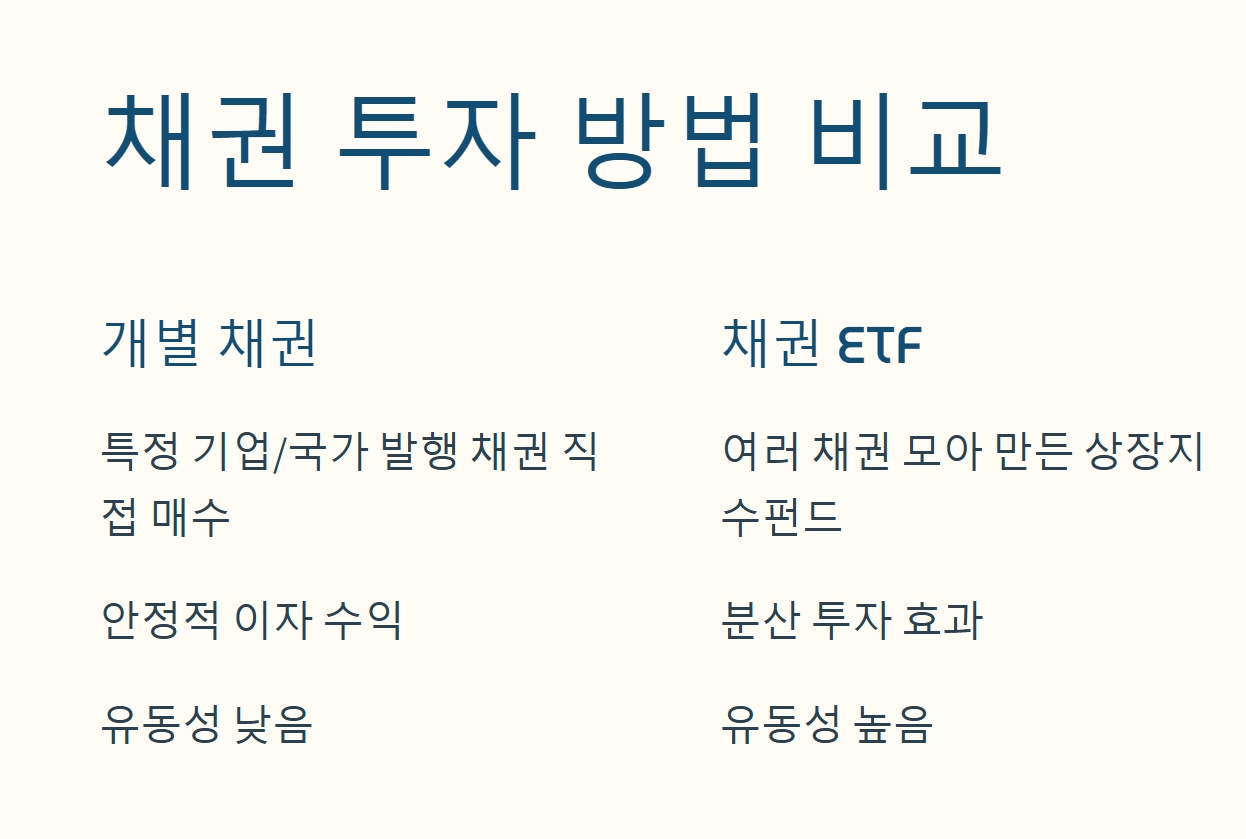 채권 투자 방법 비교

개별 채권

특정 기업/국가 발행 채권 직접 매수

안정적 이자 수익

유동성 낮음

채권 ETF

여러 채권 모아 만든 상장지수펀드

분산 투자 효과

유동성 높음